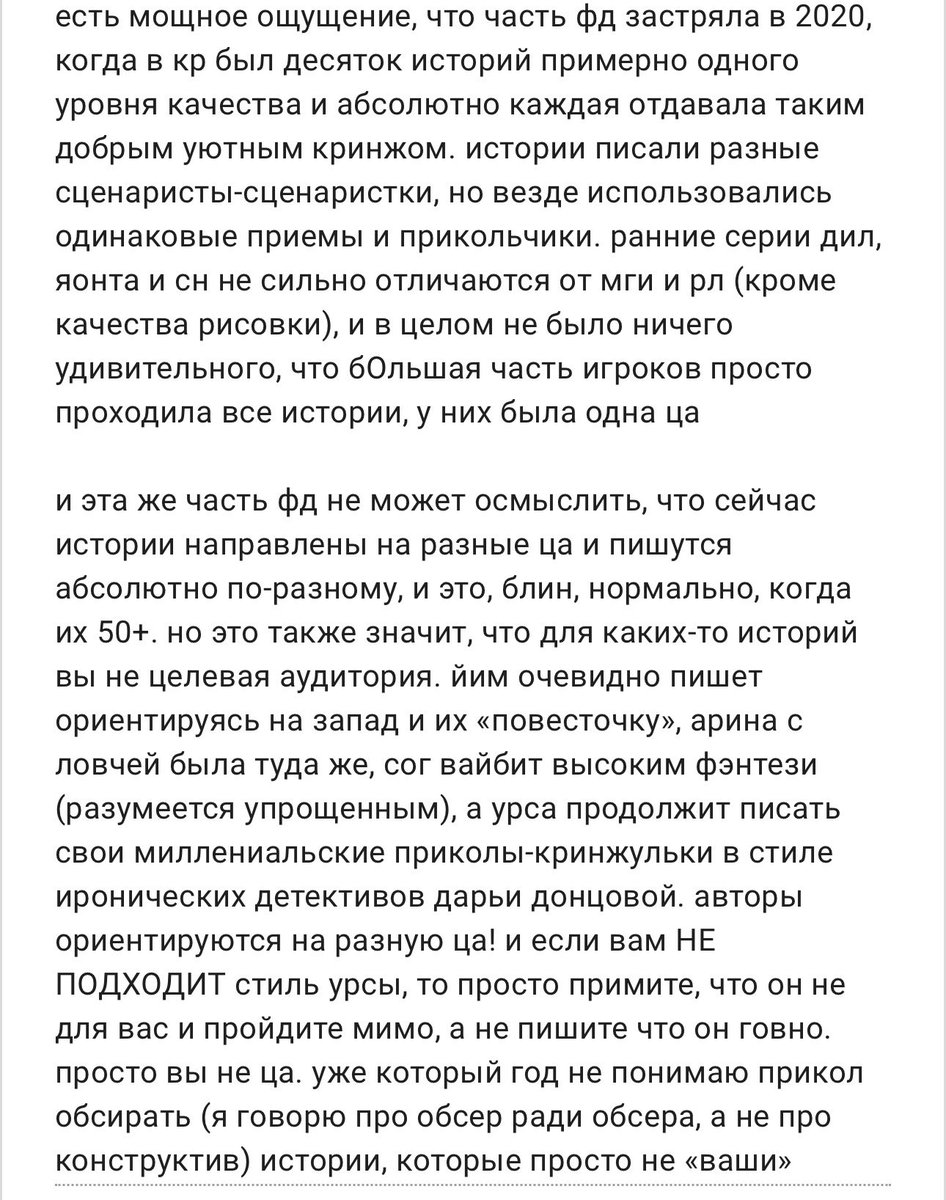 есть мощное ощущение, что часть фд застряла в 2020, когда в кр был десяток историй примерно одного уровня качества и абсолютно каждая отдавала таким добрым уютным кринжом. истории писали разные сценаристы-сценаристки, но везде использовались одинаковые приемы и прикольчики. ранние серии дил, яонта и сн не сильно отличаются от мги и рл (кроме качества рисовки), и в целом не было ничего удивительного, что бОльшая часть игроков просто проходила все истории, у них была одна ца

и эта же часть фд не может осмыслить, что сейчас истории направлены на разные ца и пишутся абсолютно по-разному, и это, блин, нормально, когда их 50+. но это также значит, что для каких-то историй вы не целевая аудитория. йим очевидно пишет ориентируясь на запад и их «повесточку», арина с ловчей была туда же, сог вайбит высоким фэнтези (разумеется упрощенным), а урса продолжит писать свои миллениальские приколы-кринжульки в стиле иронических детективов дарьи донцовой. авторы ориентируются на разную ца! и если вам НЕ ПОДХОДИТ стиль урсы, то просто примите, что он не для вас и пройдите мимо, а не пишите что он говно. просто вы не ца. уже который год не понимаю прикол обсирать (я говорю про обсер ради обсера, а не про конструктив) истории, которые просто не «ваши»